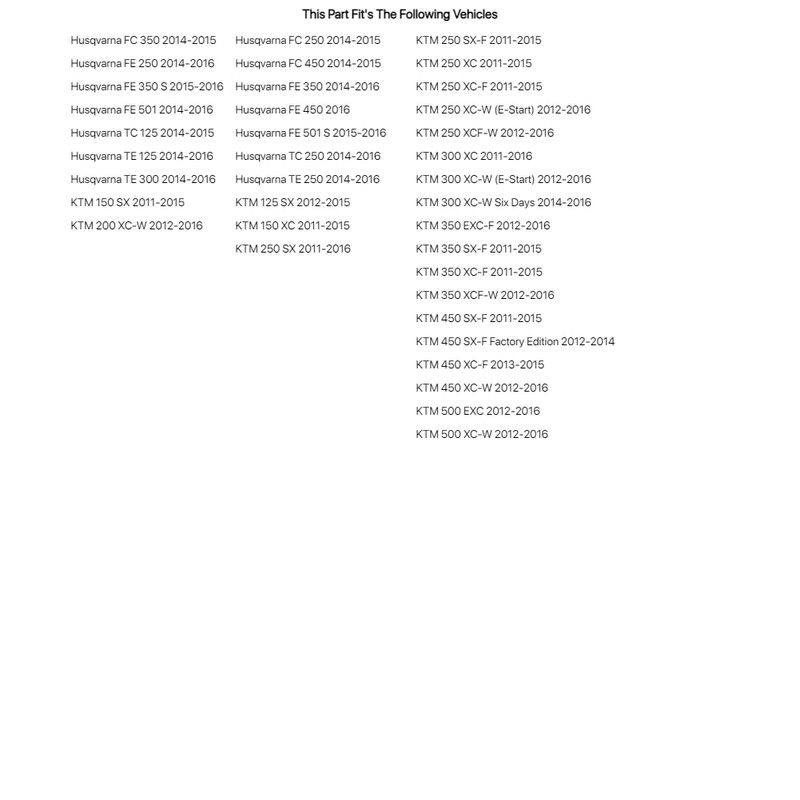 This Part Fit's The Following Vehicles

Husqvarna FC 350 2014-2015
Husqvarna FE 250 2014-2016
Husqvarna FE 350 S 2015-2016
Husqvarna FE 501 2014-2016
Husqvarna TC 125 2014-2015
Husqvarna TE 125 2014-2016
Husqvarna TE 300 2014-2016
KTM 150 SX 2011-2015
KTM 200 XC-W 2012-2016

Husqvarna FC 250 2014-2015
Husqvarna FC 450 2014-2015
Husqvarna FE 350 2014-2016
Husqvarna FE 450 2016
Husqvarna FE 501 S 2015-2016
Husqvarna TC 250 2014-2016
Husqvarna TE 250 2014-2016
KTM 125 SX 2012-2015
KTM 150 XC 2011-2015
KTM 250 SX 2011-2016

KTM 250 SX-F 2011-2015
KTM 250 XC 2011-2015
KTM 250 XC-F 2011-2015
KTM 250 XC-W (E-Start) 2012-2016
KTM 250 XCF-W 2012-2016
KTM 300 XC 2011-2016
KTM 300 XC-W (E-Start) 2012-2016
KTM 300 XC-W Six Days 2014-2016
KTM 350 EXC-F 2012-2016
KTM 350 SX-F 2011-2015
KTM 350 XC-F 2011-2015
KTM 350 XCF-W 2012-2016
KTM 450 SX-F 2011-2015
KTM 450 SX-F Factory Edition 2012-2014
KTM 450 XC-F 2013-2015
KTM 450 XC-W 2012-2016
KTM 500 EXC 2012-2016
KTM 500 XC-W 2012-2016